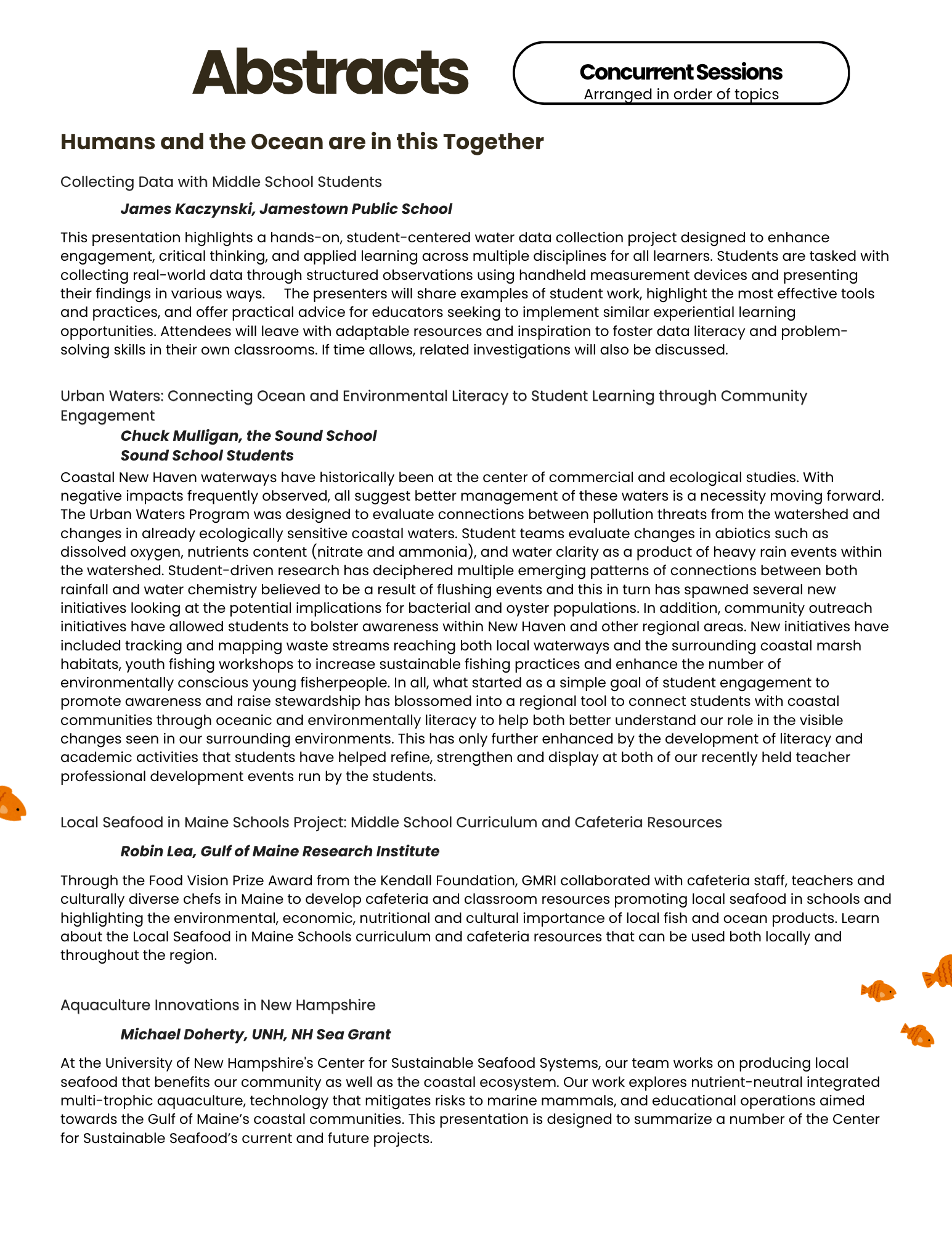 Abstracts

Concurrent Sessions
Arranged in order of topics

Humans and the Ocean are in this Together

Collecting Data with Middle School Students

James Kaczynski, Jamestown Public School

This presentation highlights a hands-on, student-centered water data collection project designed to enhance engagement, critical thinking, and applied learning across multiple disciplines for all learners. Students are tasked with collecting real-world data through structured observations using handheld measurement devices and presenting their findings in various ways. The presenters will share examples of student work, highlight the most effective tools and practices, and offer practical advice for educators seeking to implement similar experiential learning opportunities. Attendees will leave with adaptable resources and inspiration to foster data literacy and problem-solving skills in their own classrooms. If time allows, related investigations will also be discussed.

Urban Waters: Connecting Ocean and Environmental Literacy to Student Learning through Community Engagement

Chuck Mulligan, the Sound School
Sound School Students

Coastal New Haven waterways have historically been at the center of commercial and ecological studies. With negative impacts frequently observed, all suggest better management of these waters is a necessity moving forward. The Urban Waters Program was designed to evaluate connections between pollution threats from the watershed and changes in already ecologically sensitive coastal waters. Student teams evaluate changes in abiotics such as dissolved oxygen, nutrients content (nitrate and ammonia), and water clarity as a product of heavy rain events within the watershed. Student-driven research has deciphered multiple emerging patterns of connections between both rainfall and water chemistry believed to be a result of flushing events and this in turn has spawned several new initiatives looking at the potential implications for bacterial and oyster populations. In addition, community outreach initiatives have allowed students to bolster awareness within New Haven and other regional areas. New initiatives have included tracking and mapping waste streams reaching both local waterways and the surrounding coastal marsh habitats, youth fishing workshops to increase sustainable fishing practices and enhance the number of environmentally conscious young fisherpeople. In all, what started as a simple goal of student engagement to promote awareness and raise stewardship has blossomed into a regional tool to connect students with coastal communities through oceanic and environmentally literacy to help both better understand our role in the visible changes seen in our surrounding environments. This has only further enhanced by the development of literacy and academic activities that students have helped refine, strengthen and display at both of our recently held teacher professional development events run by the students.

Local Seafood in Maine Schools Project: Middle School Curriculum and Cafeteria Resources

Robin Lea, Gulf of Maine Research Institute

Through the Food Vision Prize Award from the Kendall Foundation, GMRI collaborated with cafeteria staff, teachers and culturally diverse chefs in Maine to develop cafeteria and classroom resources promoting local seafood in schools and highlighting the environmental, economic, nutritional and cultural importance of local fish and ocean products. Learn about the Local Seafood in Maine Schools curriculum and cafeteria resources that can be used both locally and throughout the region.

Aquaculture Innovations in New Hampshire

Michael Doherty, UNH, NH Sea Grant

At the University of New Hampshire's Center for Sustainable Seafood Systems, our team works on producing local seafood that benefits our community as well as the coastal ecosystem. Our work explores nutrient-neutral integrated multi-trophic aquaculture, technology that mitigates risks to marine mammals, and educational operations aimed towards the Gulf of Maine’s coastal communities. This presentation is designed to summarize a number of the Center for Sustainable Seafood’s current and future projects.